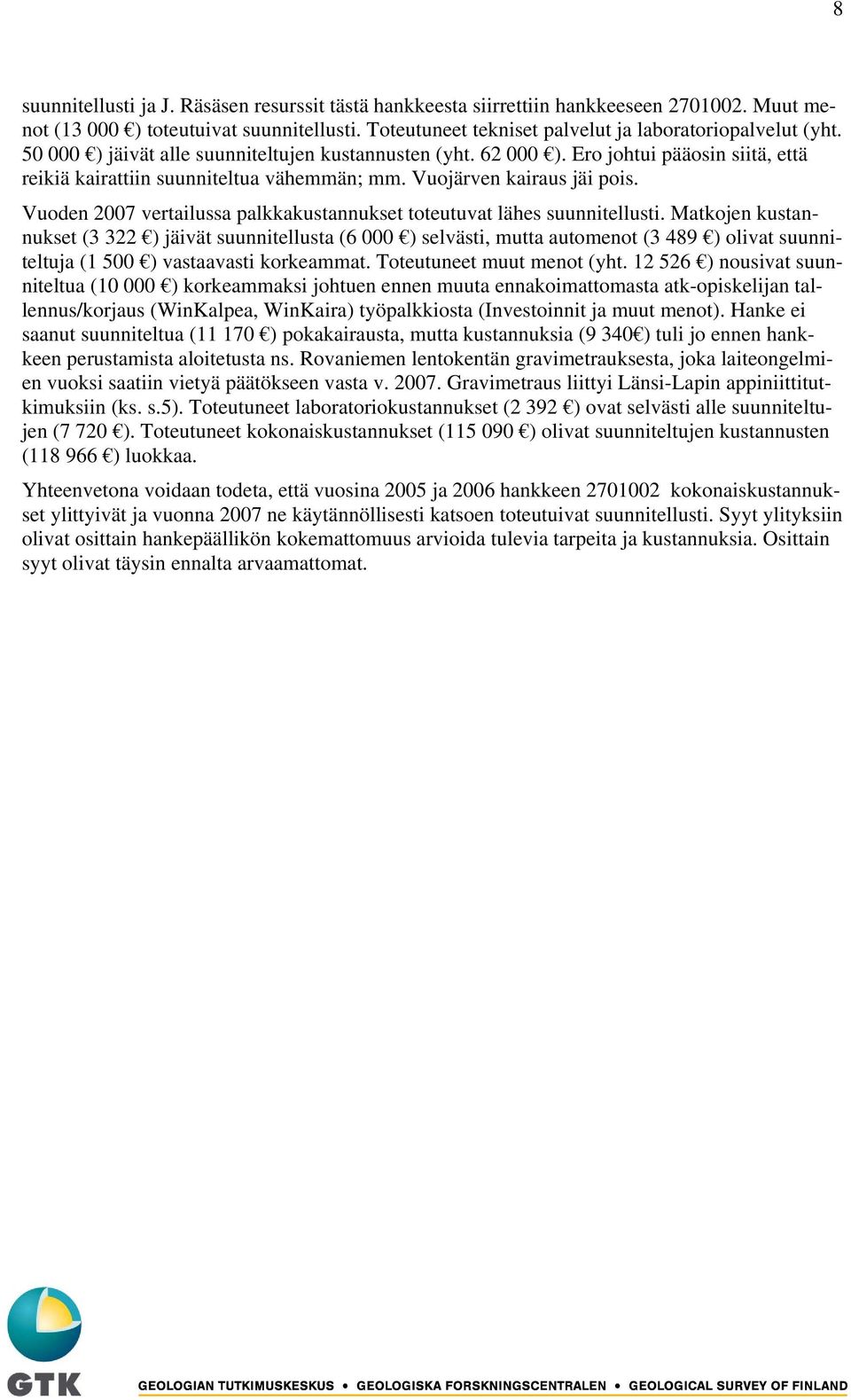 8

suunnitellusti ja J. Räsäsen resurssit tästä hankkeesta siirrettiin hankkeeseen 2701002. Muut menot (13 000 €) toteutuivat suunnitellusti. Toteutuneet tekniset palvelut ja laboratoriopalvelut (yht. 50 000 €) jäivät alle suunniteltujen kustannusten (yht. 62 000 €). Ero johtui pääosin siitä, että reikiä kairattiin suunniteltua vähemmän; mm. Vuojärven kairaus jäi pois.

Vuoden 2007 vertailussa palkkakustannukset toteutuvat lähes suunnitellusti. Matkojen kustannukset (3 322 €) jäivät suunnitellusta (6 000 €) selvästi, mutta automenot (3 489 €) olivat suunniteltuja (1 500 €) vastaavasti korkeammat. Toteutuneet muut menot (yht. 12 526 €) nousivat suunniteltua (10 000 €) korkeammaksi johtuen ennen muuta ennakoimattomasta atk-opiskelijan tallennus/korjaus (WinKalpea, WinKaira) työpalkkiosta (Investoinnit ja muut menot). Hanke ei saanut suunniteltua (11 170 €) pokakairausta, mutta kustannuksia (9 340€) tuli jo ennen hankkeen perustamista aloitetusta ns. Rovaniemen lentokentän gravimetrauksesta, joka laiteongelmien vuoksi saatiin vietyä päätökseen vasta v. 2007. Gravimetraus liittyi Länsi-Lapin appiniittitutkimuksiin (ks. s.5). Toteutuneet laboratoriokustannukset (2 392 €) ovat selvästi alle suunniteltujen (7 720 €). Toteutuneet kokonaiskustannukset (115 090 €) olivat suunniteltujen kustannusten (118 966 €) luokkaa.

Yhteenvetona voidaan todeta, että vuosina 2005 ja 2006 hankkeen 2701002 kokonaiskustannukset ylittyivät ja vuonna 2007 ne käytännöllisesti katsoen toteutuivat suunnitellusti. Syyt ylityksiin olivat osittain hankepäällikön kokemattomuus arvioida tulevia tarpeita ja kustannuksia. Osittain syyt olivat täysin ennalta arvaamattomat.

GTK

GEOLOGIAN TUTKIMUSKESKUS • GEOLOGISKA FORSKNINGSCENTRALEN • GEOLOGICAL SURVEY OF FINLAND